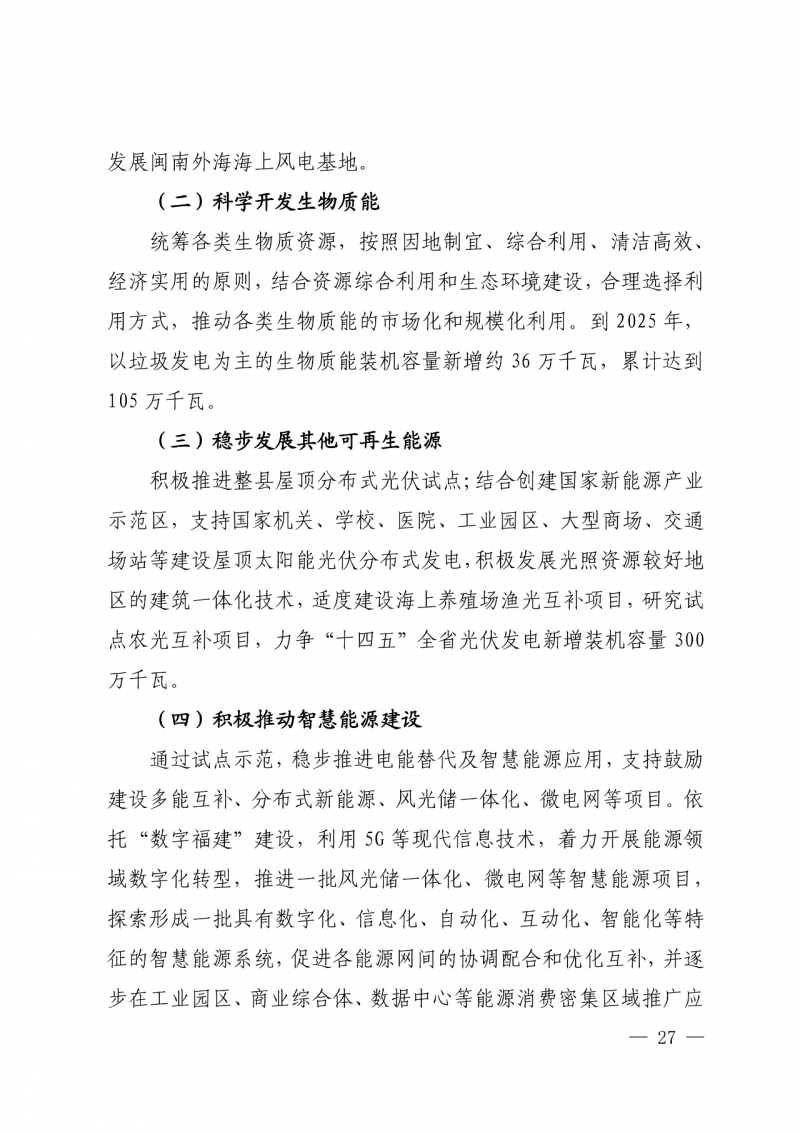 发展闽南外海海上风电基地。

（二）科学开发生物质能

统筹各类生物质资源，按照因地制宜、综合利用、清洁高效、经济实用的原则，结合资源综合利用和生态环境建设，合理选择利用方式，推动各类生物质能的市场化和规模化利用。到 2025 年，以垃圾发电为主的生物质能装机容量新增约 36 万千瓦，累计达到 105 万千瓦。

（三）稳步发展其他可再生能源

积极推进整县屋顶分布式光伏试点；结合创建国家新能源产业示范区，支持国家机关、学校、医院、工业园区、大型商场、交通场站等建设屋顶太阳能光伏分布式发电，积极发展光照资源较好地区的建筑一体化技术，适度建设海上养殖场渔光互补项目，研究试点农光互补项目，力争“十四五”全省光伏发电新增装机容量 300 万千瓦。

（四）积极推动智慧能源建设

通过试点示范，稳步推进电能替代及智慧能源应用，支持鼓励建设多能互补、分布式新能源、风光储一体化、微电网等项目。依托“数字福建”建设，利用 5G 等现代信息技术，着力开展能源领域数字化转型，推进一批风光储一体化、微电网等智慧能源项目，探索形成一批具有数字化、信息化、自动化、互动化、智能化等特征的智慧能源系统，促进各能源网间的协调配合和优化互补，并逐步在工业园区、商业综合体、数据中心等能源消费密集区域推广应

— 27 —